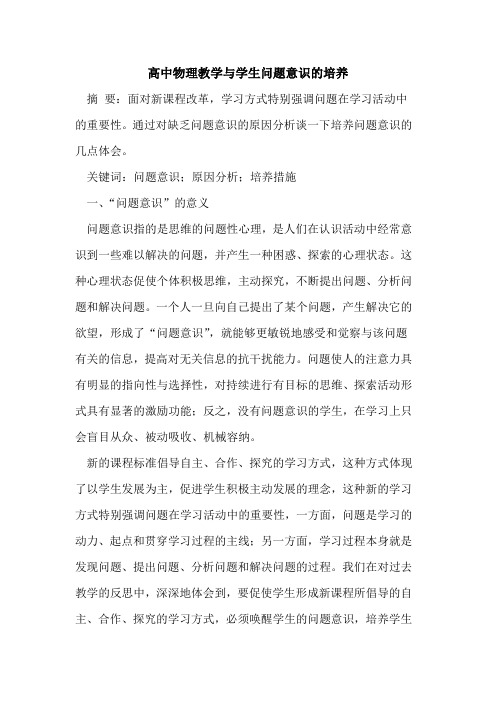 高中物理教学与学生问题意识的培养

摘 要：面对新课程改革，学习方式特别强调问题在学习活动中的重要性。通过对缺乏问题意识的原因分析谈一下培养问题意识的几点体会。

关键词：问题意识；原因分析；培养措施

一、“问题意识”的意义

问题意识指的是思维的问题性心理，是人们在认识活动中经常意识到一些难以解决的问题，并产生一种困惑、探索的心理状态。这种心理状态促使个体积极思维，主动探究，不断提出问题、分析问题和解决问题。一个人一旦向自己提出了某个问题，产生解决它的欲望，形成了“问题意识”，就能够更敏锐地感受和觉察与该问题有关的信息，提高对无关信息的抗干扰能力。问题使人的注意力具有明显的指向性与选择性，对持续进行有目标的思维、探索活动形式具有显著的激励功能；反之，没有问题意识的学生，在学习上只会盲目从众、被动吸收、机械容纳。

新的课程标准倡导自主、合作、探究的学习方式，这种方式体现了以学生发展为主，促进学生积极主动发展的理念，这种新的学习方式特别强调问题在学习活动中的重要性，一方面，问题是学习的动力、起点和贯穿学习过程的主线；另一方面，学习过程本身就是发现问题、提出问题、分析问题和解决问题的过程。我们在对过去教学的反思中，深深地体会到，要促使学生形成新课程所倡导的自主、合作、探究的学习方式，必须唤醒学生的问题意识，培养学生